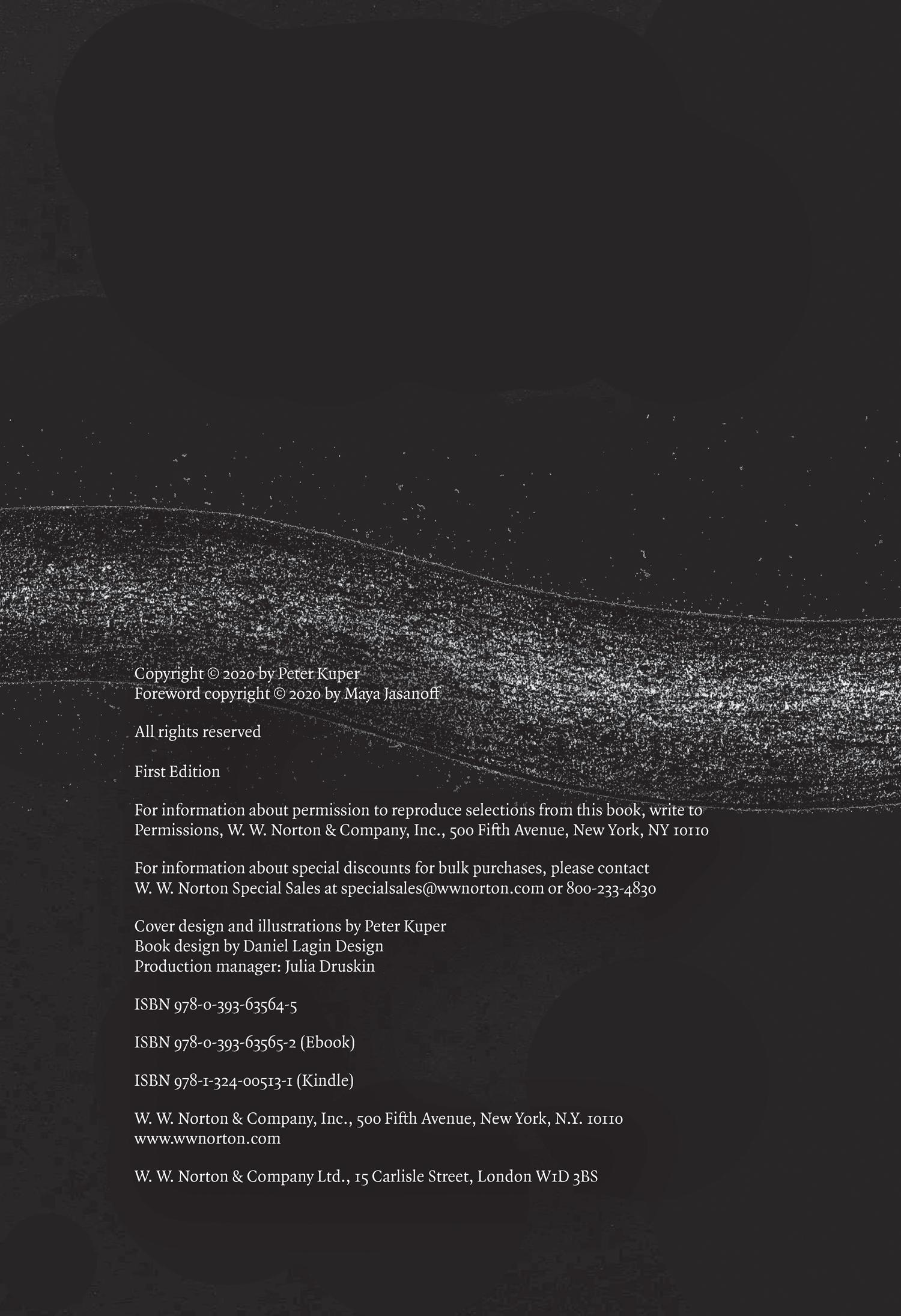 Copyright © 2020 by Peter Kuper
Foreword copyright © 2020 by Maya Jasanoff

All rights reserved

First Edition

For information about permission to reproduce selections from this book, write to Permissions, W. W. Norton & Company, Inc., 500 Fifth Avenue, New York, NY 10110

For information about special discounts for bulk purchases, please contact W. W. Norton Special Sales at specialsales@wwnorton.com or 800-233-4830

Cover design and illustrations by Peter Kuper
Book design by Daniel Lagin Design
Production manager: Julia Druskin

ISBN 978-0-393-63564-5

ISBN 978-0-393-63565-2 (Ebook)

ISBN 978-1-324-00513-1 (Kindle)

W. W. Norton & Company, Inc., 500 Fifth Avenue, New York, N.Y. 10110
www.wwnorton.com

W. W. Norton & Company Ltd., 15 Carlisle Street, London W1D 3BS